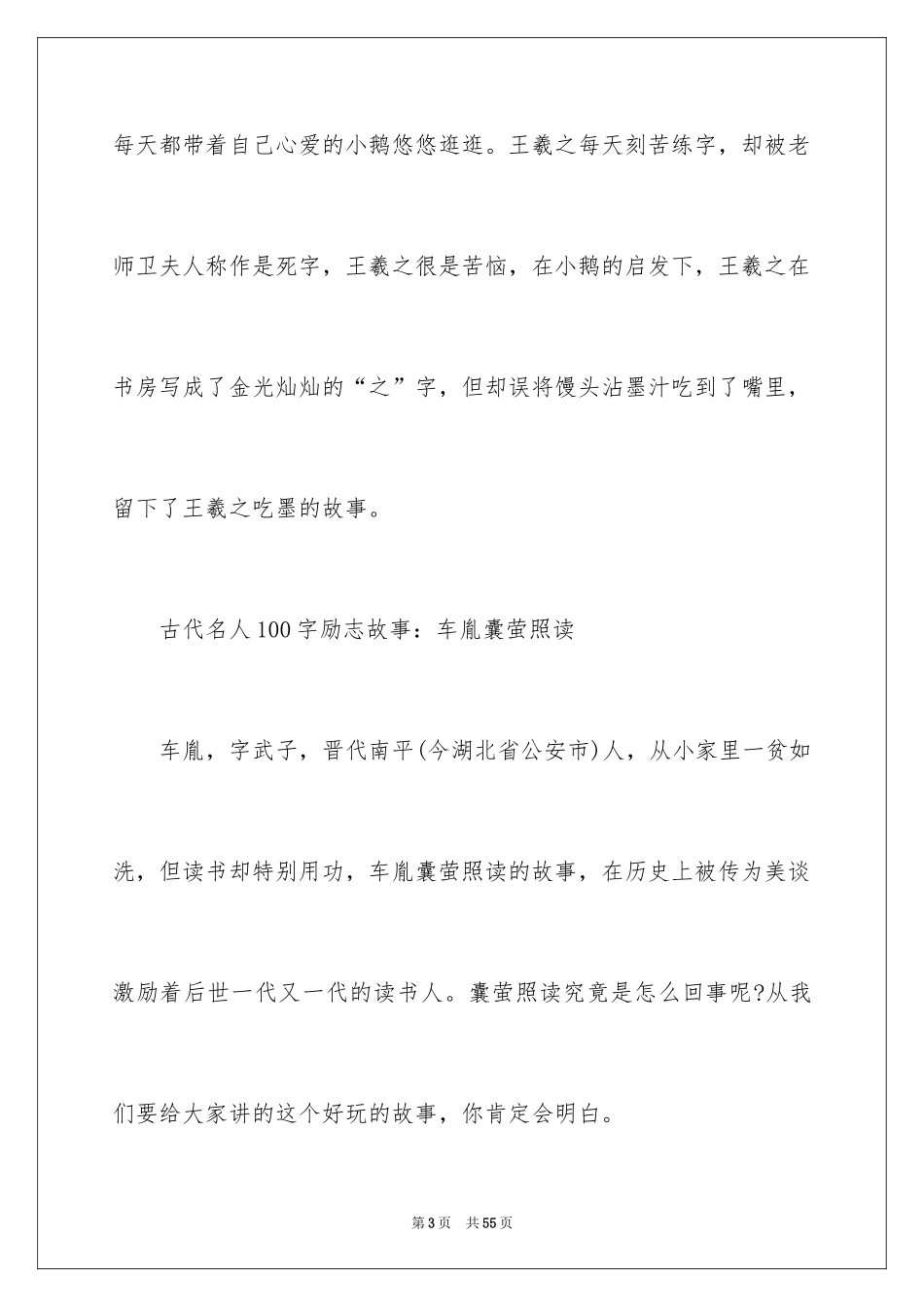 每天都带着自己心爱的小鹅悠悠逛逛。王羲之每天刻苦练字，却被老师卫夫人称作是死字，王羲之很是苦恼，在小鹅的启发下，王羲之在书房写成了金光灿灿的“之”字，但却误将馒头沾墨汁吃到了嘴里，留下了王羲之吃墨的故事。

古代名人100字励志故事：车胤囊萤照读

车胤，字武子，晋代南平(今湖北省公安市)人，从小家里一贫如洗，但读书却特别用功，车胤囊萤照读的故事，在历史上被传为美谈激励着后世一代又一代的读书人。囊萤照读究竟是怎么回事呢?从我们要给大家讲的这个好玩的故事，你肯定会明白。

第3页 共55页